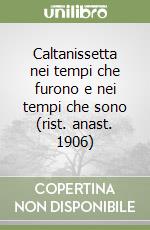 unilibro

Caltanissetta nei tempi che furono e nei tempi che sono (rist. anast. 1906)

COPERTINA NON DISPONIBILE